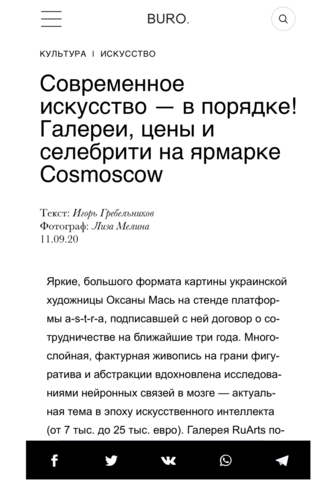 BURO.

КУЛЬТУРА I ИСКУССТВО

Современное искусство — в порядке! Галереи, цены и селебрити на ярмарке Cosmoscow

Текст: Игорь Гребельников
Фотограф: Лиза Мелина
11.09.20

Яркие, большого формата картины украинской художницы Оксаны Мась на стенде платформы a-s-t-r-a, подписавшей с ней договор о сотрудничестве на ближайшие три года. Многослойная, фактурная живопись на грани фигуратива и абстракции вдохновлена исследованиями нейронных связей в мозге — актуальная тема в эпоху искусственного интеллекта (от 7 тыс. до 25 тыс. евро). Галерея RuArts по-